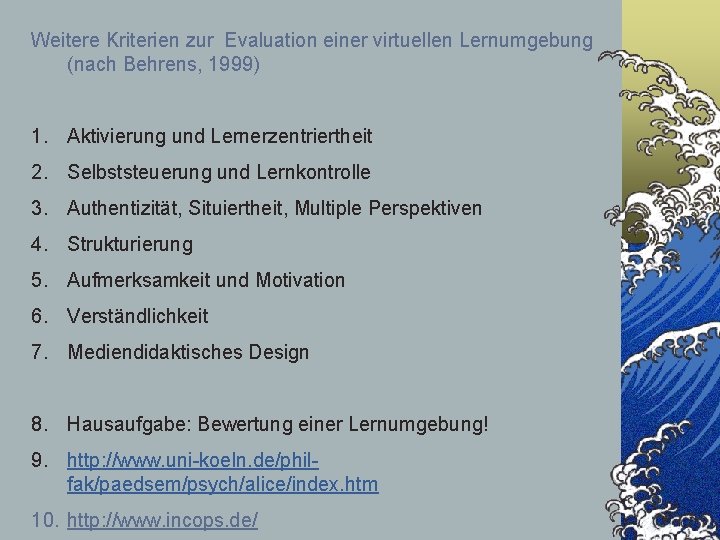 Weitere Kriterien zur Evaluation einer virtuellen Lernumgebung (nach Behrens, 1999)

1. Aktivierung und Lernerzentriertheit
2. Selbststeuerung und Lernkontrolle
3. Authentizität, Situiertheit, Multiple Perspektiven
4. Strukturierung
5. Aufmerksamkeit und Motivation
6. Verständlichkeit
7. Mediendidaktisches Design

8. Hausaufgabe: Bewertung einer Lernumgebung!
9. http://www.uni-koeln.de/phil-fak/paedsem/psych/alice/index.htm
10. http://www.incops.de/